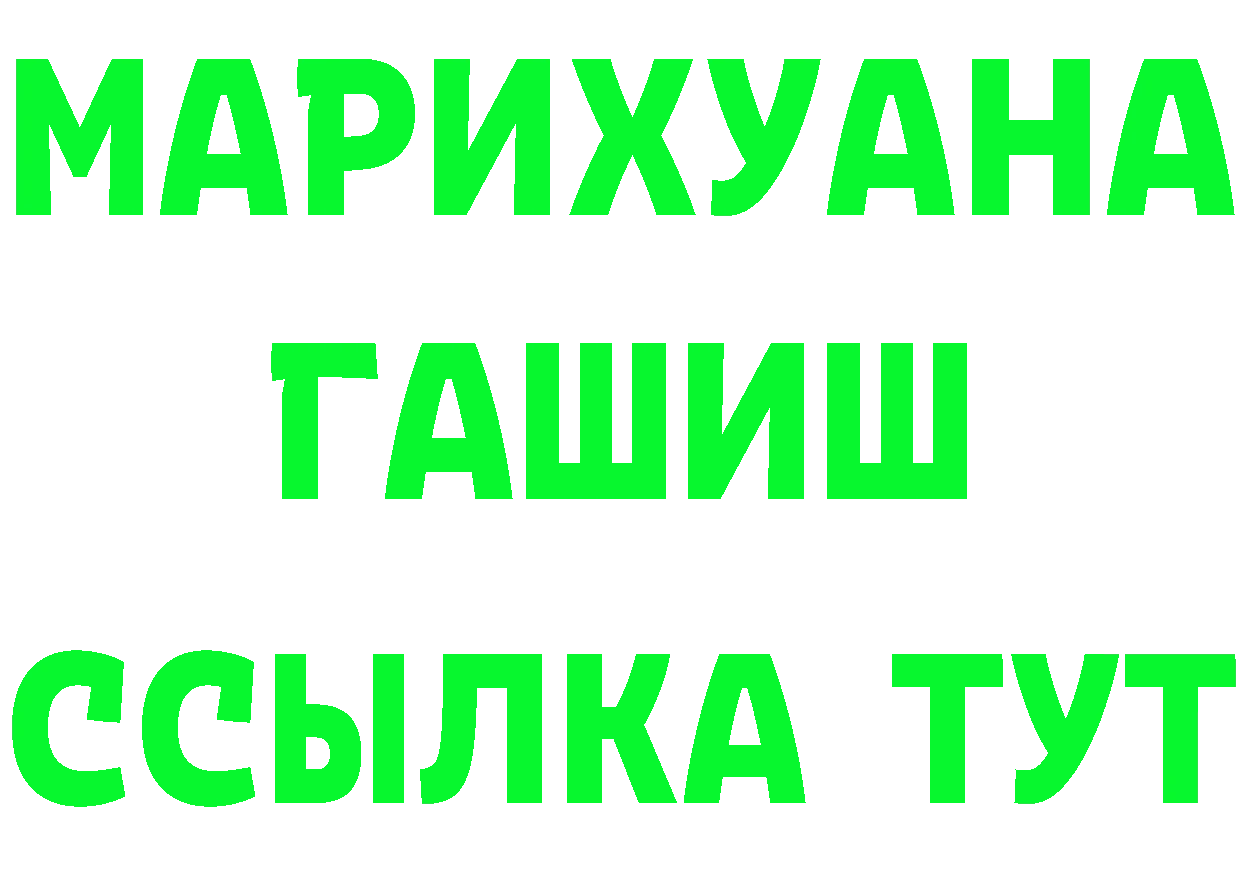 МАРИХУАНА
ГАШИШ
ССЫЛКА ТУТ